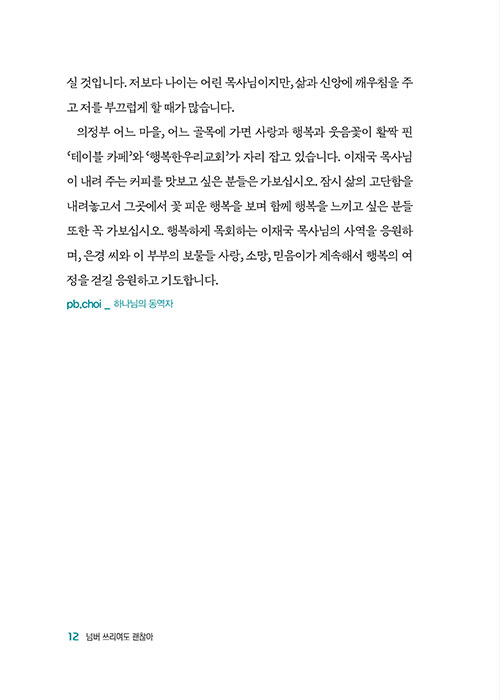 실 것입니다. 저보다 나이는 어린 목사님이지만, 삶과 신앙에 깨우침을 주고 저를 부끄럽게 할 때가 많습니다.

의정부 어느 마을, 어느 골목에 가면 사랑과 행복과 웃음꽃이 활짝 핀 '테이블 카페'와 '행복한우리교회'가 자리 잡고 있습니다. 이재국 목사님이 내려 주는 커피를 맛보고 싶은 분들은 가보십시오. 잠시 삶의 고단함을 내려놓고서 그곳에서 꽃 피운 행복을 보며 함께 행복을 느끼고 싶은 분들 또한 꼭 가보십시오. 행복하게 목회하는 이재국 목사님의 사역을 응원하며, 은경 씨와 이 부부의 보물들 사랑, 소망, 믿음이가 계속해서 행복의 여정을 걷길 응원하고 기도합니다.

pb.choi _ 하나님의 동역자

12 넘버 쓰리여도 괜찮아